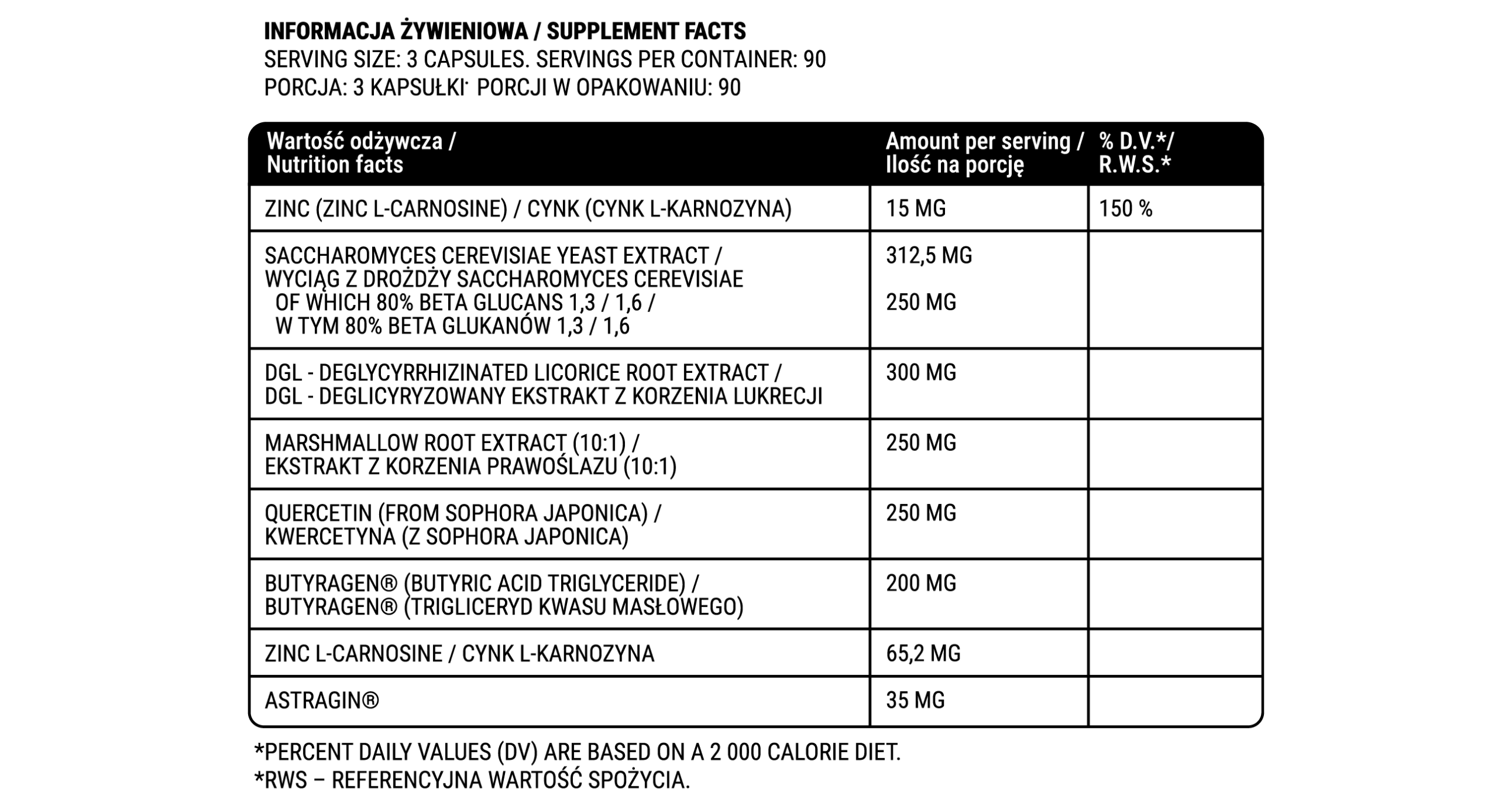 INFORMACJA ŻYWIENIOWA / SUPPLEMENT FACTS
SERVING SIZE: 3 CAPSULES. SERVINGS PER CONTAINER: 90
PORCJA: 3 KAPSUŁKI· PORCJI W OPAKOWANIU: 90

| Wartość odżywcza / Nutrition facts | Amount per serving / Ilość na porcję | % D.V.*/ R.W.S.* |
|---|---|---|
| ZINC (ZINC L-CARNOSINE) / CYNK (CYNK L-KARNOZYNA) | 15 MG | 150 % |
| SACCHAROMYCES CEREVISIAE YEAST EXTRACT / WYCIĄG Z DROŻDŻY SACCHAROMYCES CEREVISIAE OF WHICH 80% BETA GLUCANS 1,3 / 1,6 / W TYM 80% BETA GLUKANÓW 1,3 / 1,6 | 312,5 MG 250 MG | |
| DGL - DEGLYCYRRHIZINATED LICORICE ROOT EXTRACT / DGL - DEGLICYRYZOWANY EKSTRAKT Z KORZENIA LUKRECJI | 300 MG | |
| MARSHMALLOW ROOT EXTRACT (10:1) / EKSTRAKT Z KORZENIA PRAWOŚLAZU (10:1) | 250 MG | |
| QUERCETIN (FROM SOPHORA JAPONICA) / KWERCETYNA (Z SOPHORA JAPONICA) | 250 MG | |
| BUTYRAGEN® (BUTYRIC ACID TRIGLYCERIDE) / BUTYRAGEN® (TRIGLICERYD KWASU MASŁOWEGO) | 200 MG | |
| ZINC L-CARNOSINE / CYNK L-KARNOZYNA | 65,2 MG | |
| ASTRAGIN® | 35 MG | |

*PERCENT DAILY VALUES (DV) ARE BASED ON A 2 000 CALORIE DIET.
*RWS – REFERENCYJNA WARTOŚĆ SPOŻYCIA.